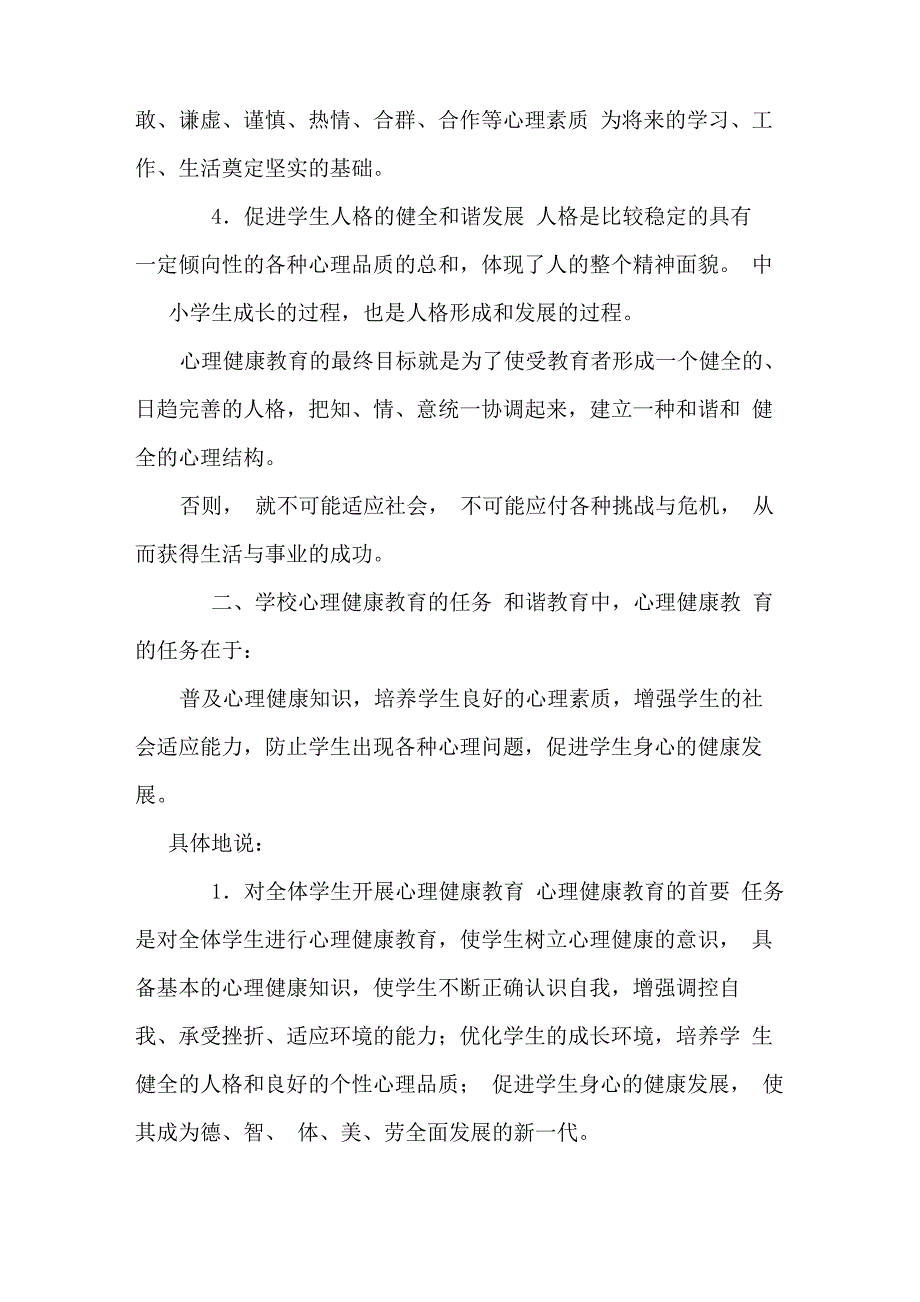 敢、谦虚、谨慎、热情、合群、合作等心理素质 为将来的学习、工作、生活奠定坚实的基础。

4．促进学生人格的健全和谐发展 人格是比较稳定的具有一定倾向性的各种心理品质的总和，体现了人的整个精神面貌。 中小学生成长的过程，也是人格形成和发展的过程。

心理健康教育的最终目标就是为了使受教育者形成一个健全的、日趋完善的人格，把知、情、意统一协调起来，建立一种和谐和 健全的心理结构。

否则， 就不可能适应社会， 不可能应付各种挑战与危机， 从而获得生活与事业的成功。

二、学校心理健康教育的任务 和谐教育中，心理健康教 育的任务在于：

普及心理健康知识，培养学生良好的心理素质，增强学生的社会适应能力，防止学生出现各种心理问题，促进学生身心的健康发展。

具体地说：

1．对全体学生开展心理健康教育 心理健康教育的首要 任务是对全体学生进行心理健康教育，使学生树立心理健康的意识， 具备基本的心理健康知识，使学生不断正确认识自我，增强调控自我、承受挫折、适应环境的能力；优化学生的成长环境，培养学 生健全的人格和良好的个性心理品质； 促进学生身心的健康发展， 使其成为德、智、 体、美、劳全面发展的新一代。